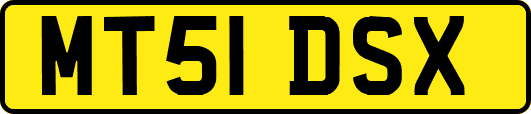 MT51 DSX